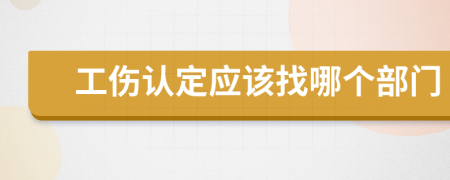 工伤认定应该找哪个部门